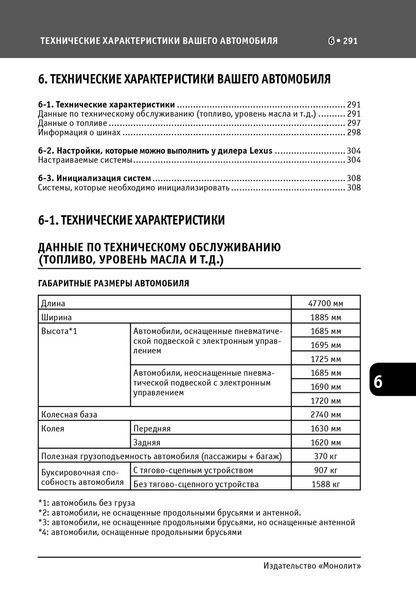 ТЕХНИЧЕСКИЕ ХАРАКТЕРИСТИКИ ВАШЕГО АВТОМОБИЛЯ 6 • 291

6. ТЕХНИЧЕСКИЕ ХАРАКТЕРИСТИКИ ВАШЕГО АВТОМОБИЛЯ

6-1. Технические характеристики 291
Данные по техническому обслуживанию (топливо, уровень масла и т.д.) 291
Данные о топливе 297
Информация о шинах 298

6-2. Настройки, которые можно выполнить у дилера Lexus 304
Настраиваемые системы 304

6-3. Инициализация систем 308
Системы, которые необходимо инициализировать 308

6-1. ТЕХНИЧЕСКИЕ ХАРАКТЕРИСТИКИ

ДАННЫЕ ПО ТЕХНИЧЕСКОМУ ОБСЛУЖИВАНИЮ (ТОПЛИВО, УРОВЕНЬ МАСЛА И Т.Д.)

ГАБАРИТНЫЕ РАЗМЕРЫ АВТОМОБИЛЯ

| Длина | | 47700 мм |
|---|---|---|
| Ширина | | 1885 мм |
| Высота*1 | Автомобили, оснащенные пневматической подвеской с электронным управлением | 1685 мм |
| | | 1695 мм |
| | | 1725 мм |
| | Автомобили, неоснащенные пневматической подвеской с электронным управлением | 1685 мм |
| | | 1690 мм |
| | | 1720 мм |
| Колесная база | | 2740 мм |
| Колея | Передняя | 1630 мм |
| | Задняя | 1620 мм |
| Полезная грузоподъемность автомобиля (пассажиры + багаж) | | 370 кг |
| Буксировочная способность автомобиля | С тягово-сцепным устройством | 907 кг |
| | Без тягово-сцепного устройства | 1588 кг |

*1: автомобиль без груза
*2: автомобили, не оснащенные продольными брусьями и антенной.
*3: автомобили, не оснащенные продольными брусьями, но оснащенные антенной
*4: автомобили, оснащенные продольными брусьями

6

Издательство «Монолит»